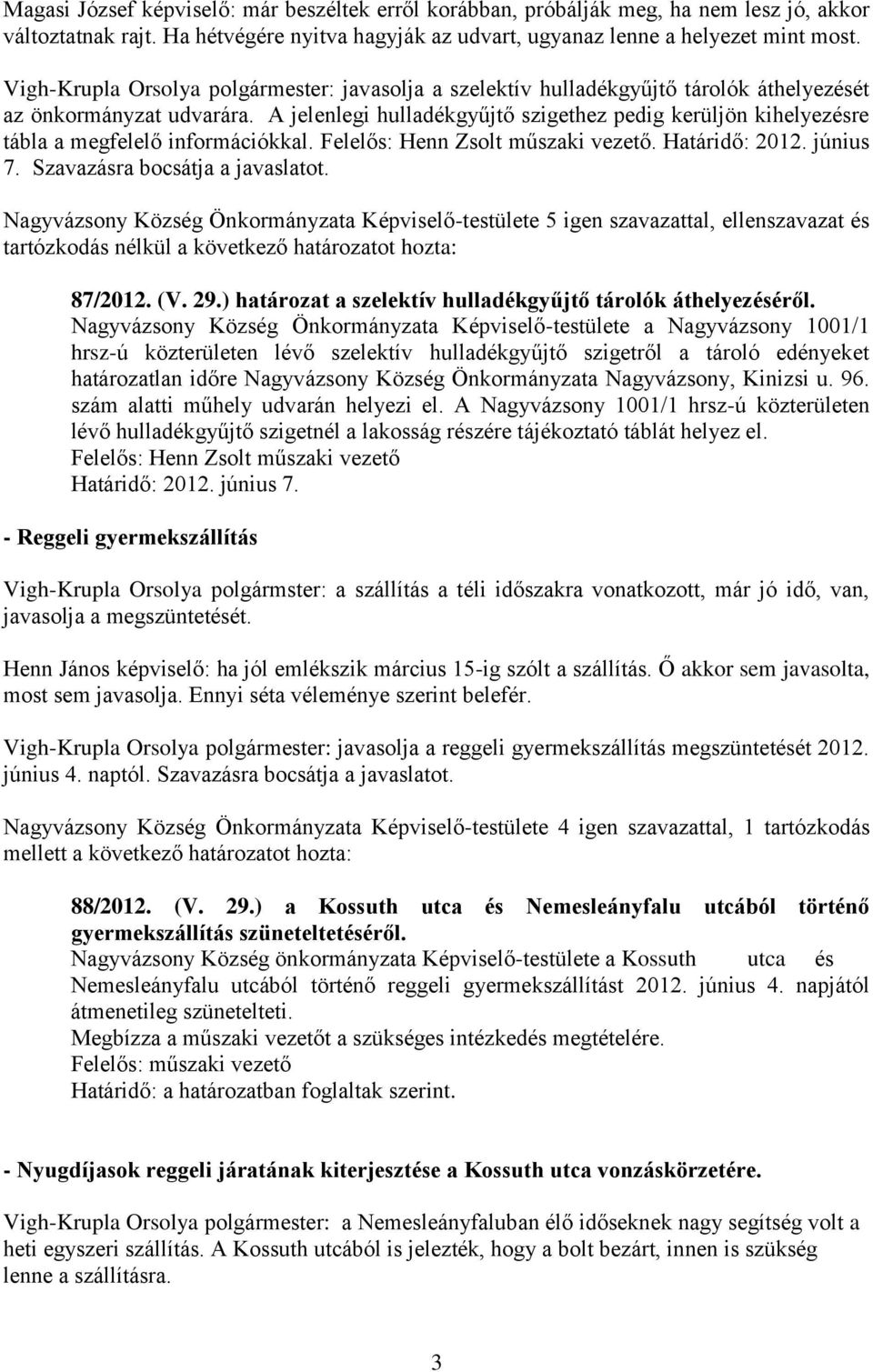 Magasi József képviselő: már beszéltek erről korábban, próbálják meg, ha nem lesz jó, akkor változtatnak rajt. Ha hétvégére nyitva hagyják az udvart, ugyanaz lenne a helyezet mint most.

Vigh-Krupla Orsolya polgármester: javasolja a szelektív hulladékgyűjtő tárolók áthelyezését az önkormányzat udvarára. A jelenlegi hulladékgyűjtő szigethez pedig kerüljön kihelyezésre tábla a megfelelő információkkal. Felelős: Henn Zsolt műszaki vezető. Határidő: 2012. június 7. Szavazásra bocsátja a javaslatot.

Nagyvázsony Község Önkormányzata Képviselő-testülete 5 igen szavazattal, ellenszavazat és tartózkodás nélkül a következő határozatot hozta:

87/2012. (V. 29.) határozat a szelektív hulladékgyűjtő tárolók áthelyezéséről.
Nagyvázsony Község Önkormányzata Képviselő-testülete a Nagyvázsony 1001/1 hrsz-ú közterületen lévő szelektív hulladékgyűjtő szigetről a tároló edényeket határozatlan időre Nagyvázsony Község Önkormányzata Nagyvázsony, Kinizsi u. 96. szám alatti műhely udvarán helyezi el. A Nagyvázsony 1001/1 hrsz-ú közterületen lévő hulladékgyűjtő szigetnél a lakosság részére tájékoztató táblát helyez el.
Felelős: Henn Zsolt műszaki vezető
Határidő: 2012. június 7.

- Reggeli gyermekszállítás

Vigh-Krupla Orsolya polgármster: a szállítás a téli időszakra vonatkozott, már jó idő, van, javasolja a megszüntetését.

Henn János képviselő: ha jól emlékszik március 15-ig szólt a szállítás. Ő akkor sem javasolta, most sem javasolja. Ennyi séta véleménye szerint belefér.

Vigh-Krupla Orsolya polgármester: javasolja a reggeli gyermekszállítás megszüntetését 2012. június 4. naptól. Szavazásra bocsátja a javaslatot.

Nagyvázsony Község Önkormányzata Képviselő-testülete 4 igen szavazattal, 1 tartózkodás mellett a következő határozatot hozta:

88/2012. (V. 29.) a Kossuth utca és Nemesleányfalu utcából történő gyermekszállítás szüneteltetéséről.
Nagyvázsony Község önkormányzata Képviselő-testülete a Kossuth utca és Nemesleányfalu utcából történő reggeli gyermekszállítást 2012. június 4. napjától átmenetileg szünetelteti.
Megbízza a műszaki vezetőt a szükséges intézkedés megtételére.
Felelős: műszaki vezető
Határidő: a határozatban foglaltak szerint.

- Nyugdíjasok reggeli járatának kiterjesztése a Kossuth utca vonzáskörzetére.

Vigh-Krupla Orsolya polgármester: a Nemesleányfaluban élő időseknek nagy segítség volt a heti egyszeri szállítás. A Kossuth utcából is jelezték, hogy a bolt bezárt, innen is szükség lenne a szállításra.

3